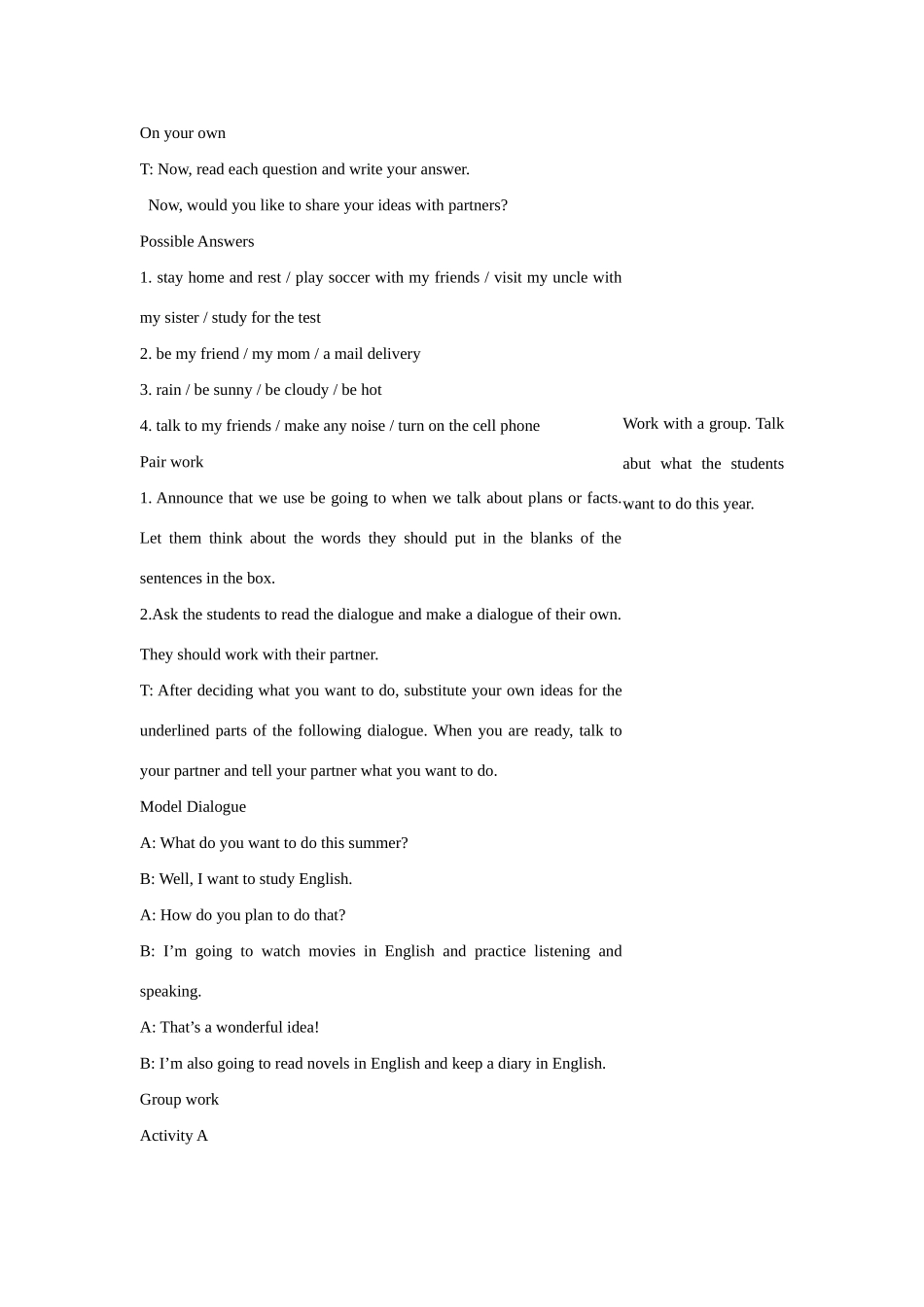 On your own

T: Now, read each question and write your answer.

Now, would you like to share your ideas with partners?

Possible Answers

1. stay home and rest / play soccer with my friends / visit my uncle with my sister / study for the test

2. be my friend / my mom / a mail delivery

3. rain / be sunny / be cloudy / be hot

4. talk to my friends / make any noise / turn on the cell phone

Pair work

1. Announce that we use be going to when we talk about plans or facts. Let them think about the words they should put in the blanks of the sentences in the box.

2.Ask the students to read the dialogue and make a dialogue of their own. They should work with their partner.

T: After deciding what you want to do, substitute your own ideas for the underlined parts of the following dialogue. When you are ready, talk to your partner and tell your partner what you want to do.

Model Dialogue

A: What do you want to do this summer?

B: Well, I want to study English.

A: How do you plan to do that?

B: I'm going to watch movies in English and practice listening and speaking.

A: That's a wonderful idea!

B: I'm also going to read novels in English and keep a diary in English.

Group work

Activity A

Work with a group. Talk abut what the students want to do this year.